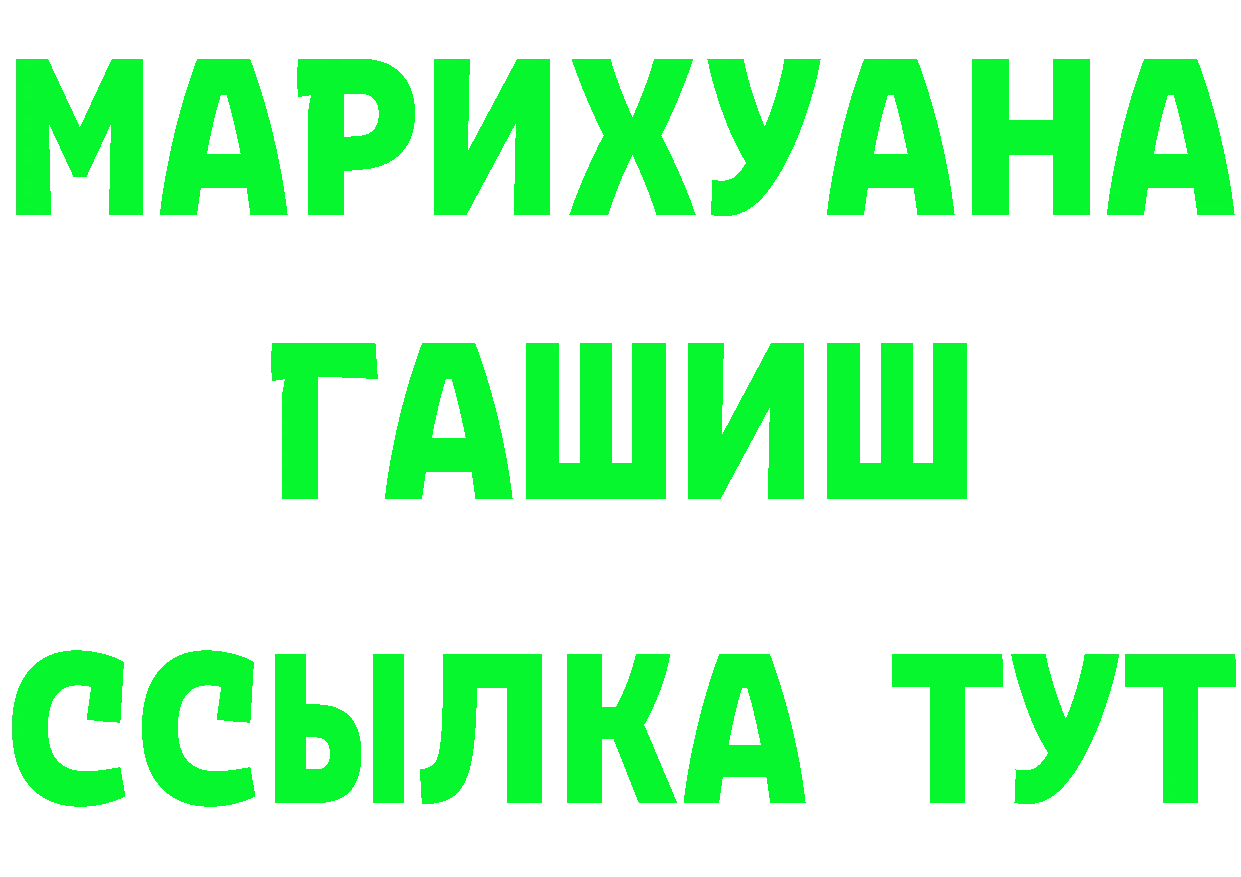 МАРИХУАНА
ГАШИШ
ССЫЛКА ТУТ